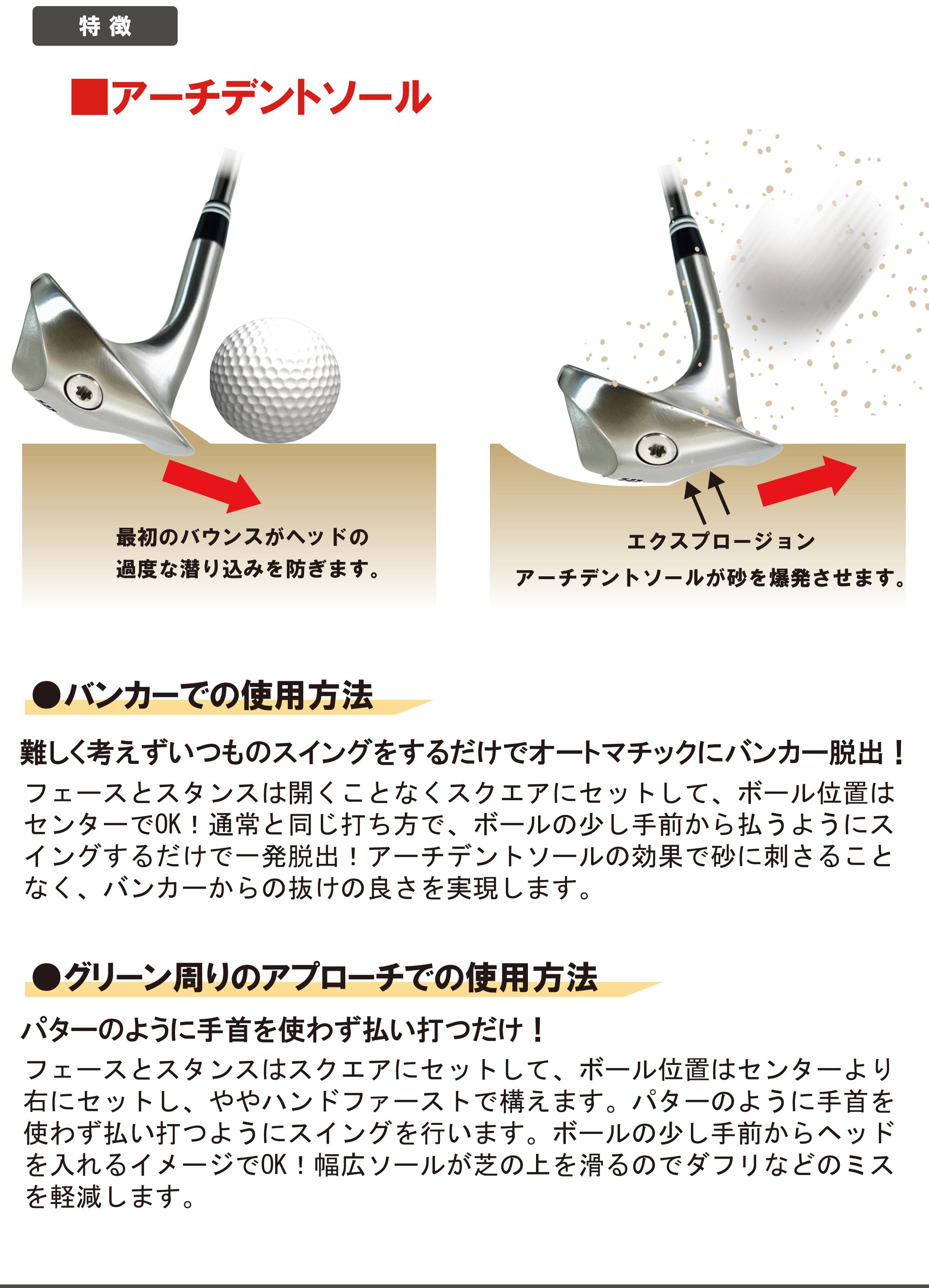 特徴

■アーチデントソール

最初のバウンスがヘッドの
過度な潜り込みを防ぎます。

エクスプロージョン
アーチデントソールが砂を爆発させます。

●バンカーでの使用方法

難しく考えずいつものスイングをするだけでオートマチックにバンカー脱出！

フェースとスタンスは開くことなくスクエアにセットして、ボール位置はセンターでOK！通常と同じ打ち方で、ボールの少し手前から払うようにスイングするだけで一発脱出！アーチデントソールの効果で砂に刺さることなく、バンカーからの抜けの良さを実現します。

●グリーン周りのアプローチでの使用方法

パターのように手首を使わず払い打つだけ！

フェースとスタンスはスクエアにセットして、ボール位置はセンターより右にセットし、ややハンドファーストで構えます。パターのように手首を使わず払い打つようにスイングを行います。ボールの少し手前からヘッドを入れるイメージでOK！幅広ソールが芝の上を滑るのでダフリなどのミスを軽減します。